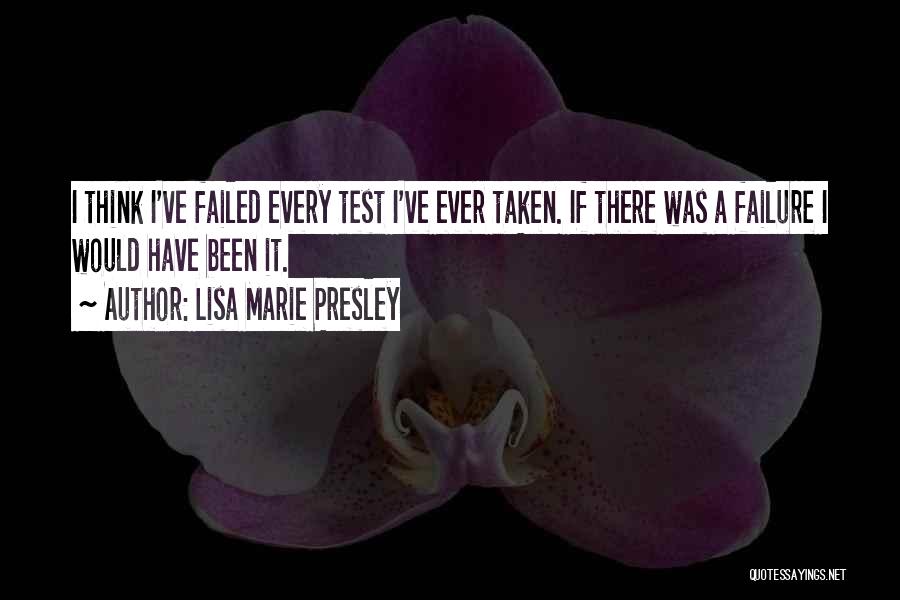 I THINK I'VE FAILED EVERY TEST I'VE EVER TAKEN. IF THERE WAS A FAILURE I WOULD HAVE BEEN IT.

~ AUTHOR: LISA MARIE PRESLEY

QUOTESSAYINGS.NET